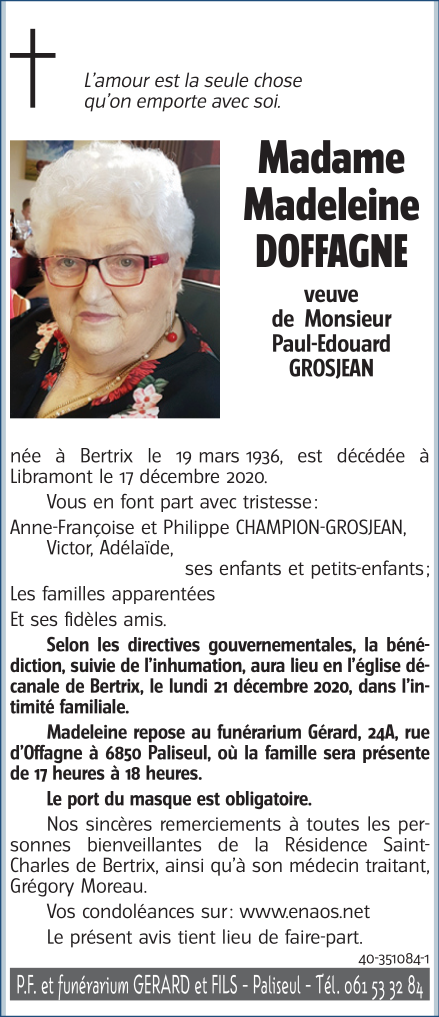 L'amour est la seule chose qu'on emporte avec soi.

Madame Madeleine DOFFAGNE

veuve de Monsieur Paul-Edouard GROSJEAN

née à Bertrix le 19 mars 1936, est décédée à Libramont le 17 décembre 2020.

Vous en font part avec tristesse :

Anne-Françoise et Philippe CHAMPION-GROSJEAN, Victor, Adélaïde,

ses enfants et petits-enfants ;

Les familles apparentées

Et ses fidèles amis.

Selon les directives gouvernementales, la bénédiction, suivie de l'inhumation, aura lieu en l'église décanale de Bertrix, le lundi 21 décembre 2020, dans l'intimité familiale.

Madeleine repose au funérarium Gérard, 24A, rue d'Offagne à 6850 Paliseul, où la famille sera présente de 17 heures à 18 heures.

Le port du masque est obligatoire.

Nos sincères remerciements à toutes les personnes bienveillantes de la Résidence Saint-Charles de Bertrix, ainsi qu'à son médecin traitant, Grégory Moreau.

Vos condoléances sur : www.enaos.net

Le présent avis tient lieu de faire-part.

40-351084-1

P.F. et funérarium GERARD et FILS - Paliseul - Tél. 061 53 32 84